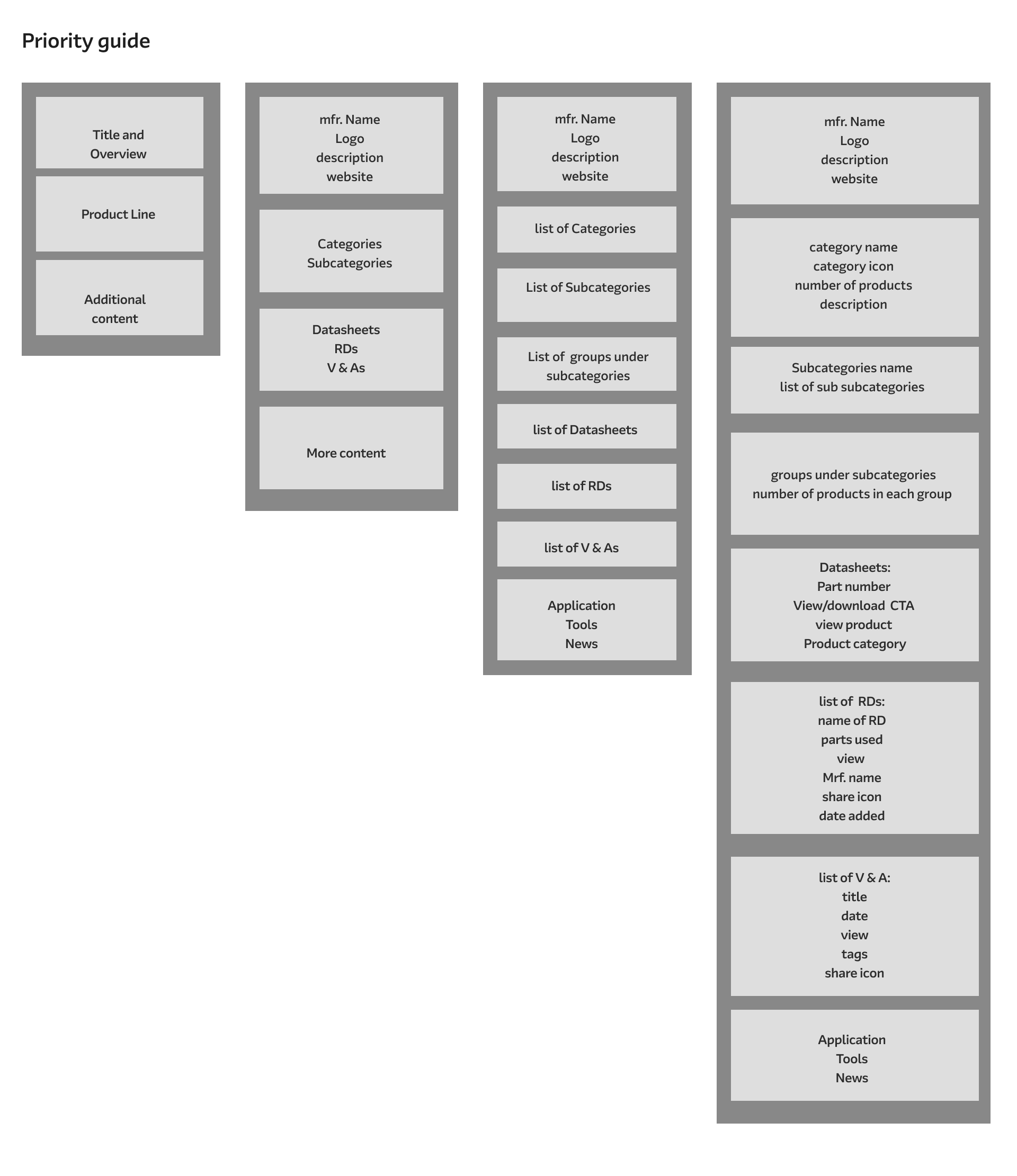 Priority guide

Title and Overview

Product Line

Additional content

mfr. Name
Logo
description
website

Categories
Subcategories

Datasheets
RDs
V & As

More content

mfr. Name
Logo
description
website

list of Categories

List of Subcategories

List of groups under subcategories

list of Datasheets

list of RDs

list of V & As

Application
Tools
News

mfr. Name
Logo
description
website

category name
category icon
number of products
description

Subcategories name
list of sub subcategories

groups under subcategories
number of products in each group

Datasheets:
Part number
View/download CTA
view product
Product category

list of RDs:
name of RD
parts used
view
Mrf. name
share icon
date added

list of V & A:
title
date
view
tags
share icon

Application
Tools
News